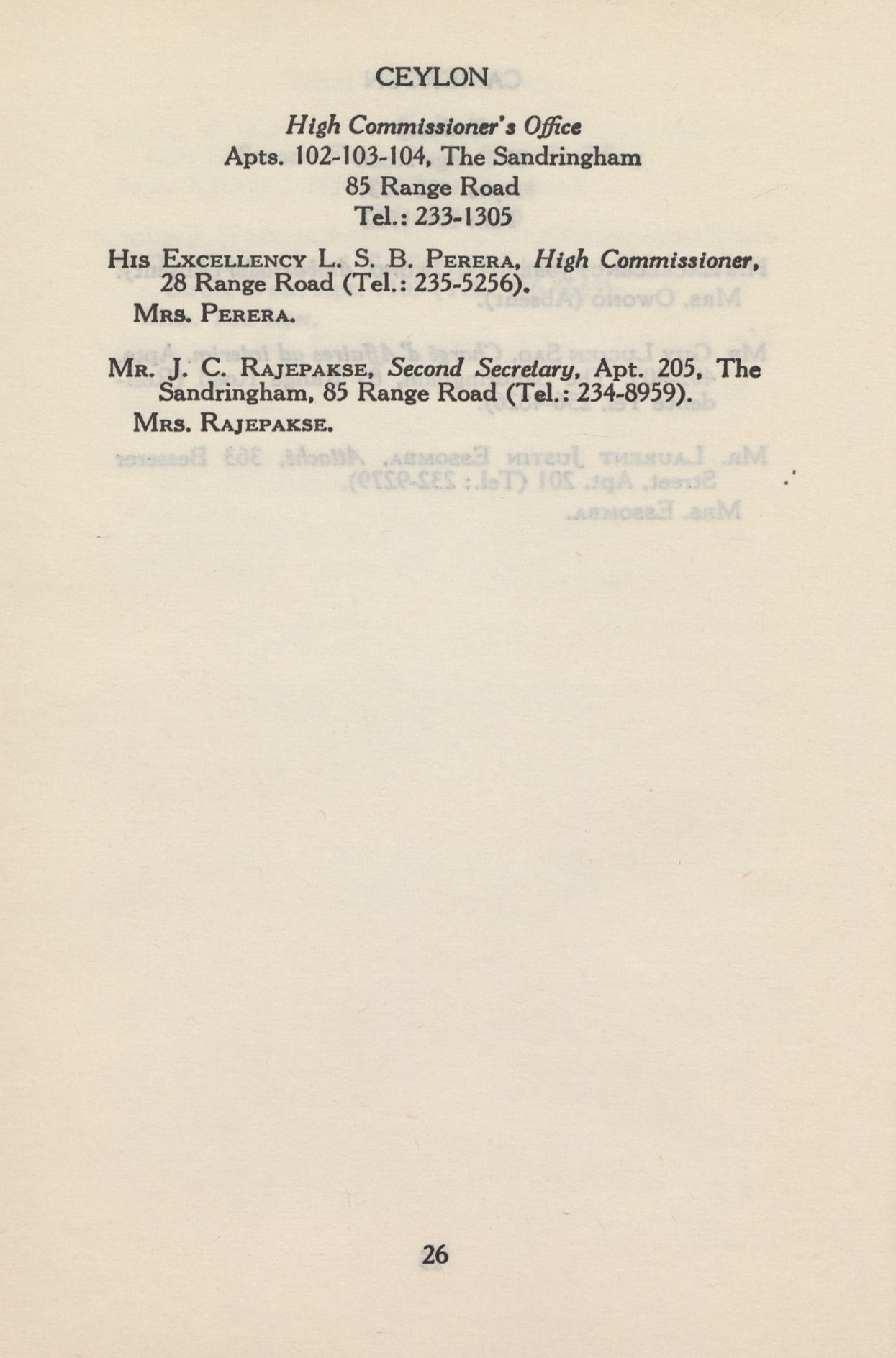 CEYLON

High Commissioner's Office
Apts. 102-103-104, The Sandringham
85 Range Road
Tel.: 233-1305

His Excellency L. S. B. Perera, High Commissioner, 28 Range Road (Tel.: 235-5256).

Mrs. Perera.

Mr. J. C. Rajepakse, Second Secretary, Apt. 205, The Sandringham, 85 Range Road (Tel.: 234-8959).

Mrs. Rajepakse.

26